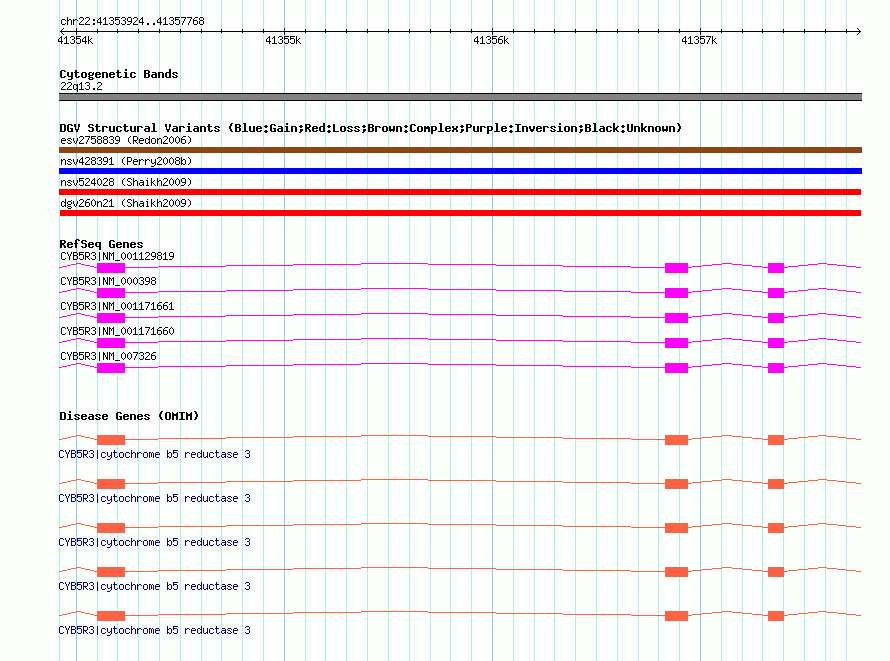 chr22:41353924..41357768

41354k 41355k 41356k 41357k

Cytogenetic Bands
22q13.2

DGV Structural Variants (Blue:Gain;Red:Loss;Brown:Complex;Purple:Inversion;Black:Unknown)
esv2758839 (Redon2006)
nsv428391 (Perry2008b)
nsv524028 (Shaikh2009)
dgv260n21 (Shaikh2009)

RefSeq Genes
CYB5R3|NM_001129819
CYB5R3|NM_000398
CYB5R3|NM_001171661
CYB5R3|NM_001171660
CYB5R3|NM_007326

Disease Genes (OMIM)
CYB5R3|cytochrome b5 reductase 3
CYB5R3|cytochrome b5 reductase 3
CYB5R3|cytochrome b5 reductase 3
CYB5R3|cytochrome b5 reductase 3
CYB5R3|cytochrome b5 reductase 3